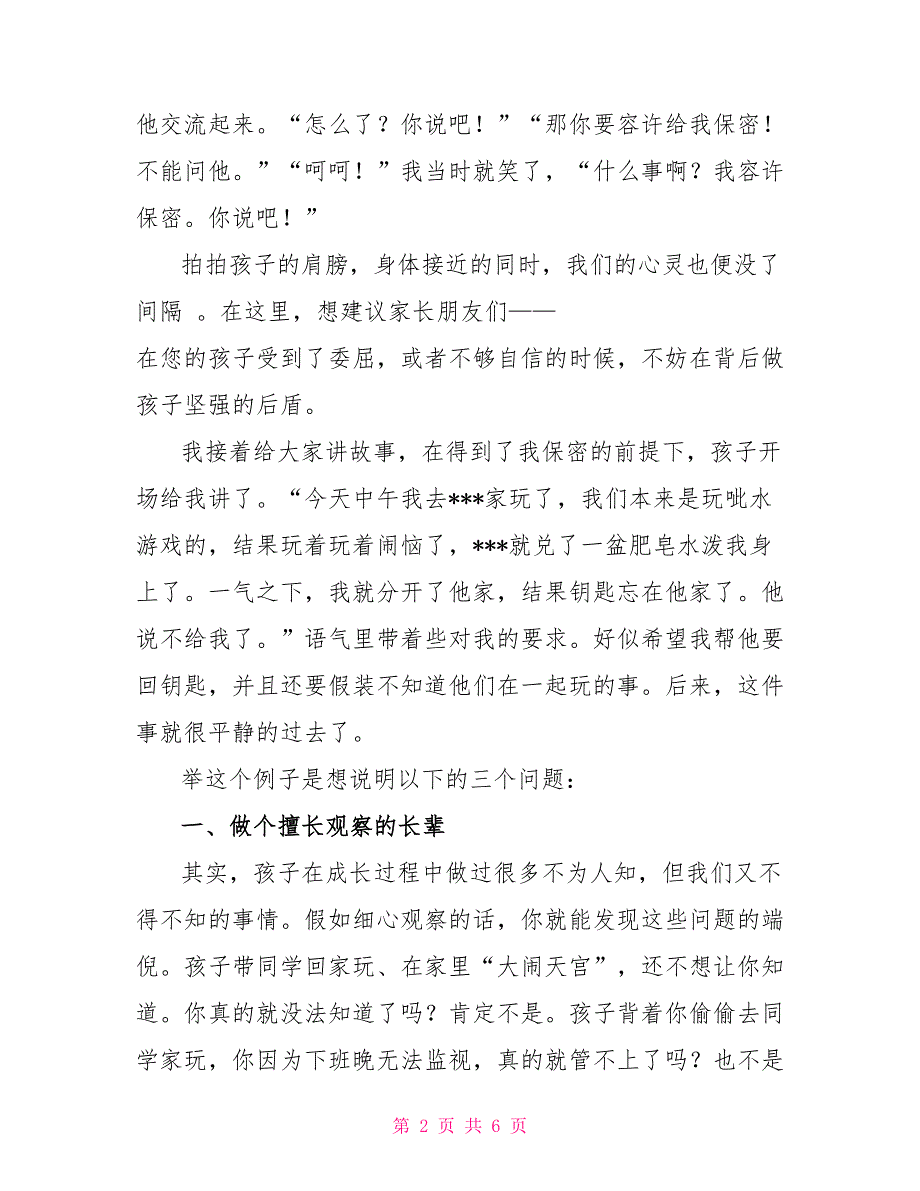 他交流起来。“怎么了？你说吧！”“那你要容许给我保密！不能问他。”“呵呵！”我当时就笑了，“什么事啊？我容许保密。你说吧！”

拍拍孩子的肩膀，身体接近的同时，我们的心灵也便没了间隔 。在这里，想建议家长朋友们——

在您的孩子受到了委屈，或者不够自信的时候，不妨在背后做孩子坚强的后盾。

我接着给大家讲故事，在得到了我保密的前提下，孩子开场给我讲了。“今天中午我去***家玩了，我们本来是玩呲水游戏的，结果玩着玩着闹恼了，***就兑了一盆肥皂水泼我身上了。一气之下，我就分开了他家，结果钥匙忘在他家了。他说不给我了。”语气里带着些对我的要求。好似希望我帮他要回钥匙，并且还要假装不知道他们在一起玩的事。后来，这件事就很平静的过去了。

举这个例子是想说明以下的三个问题：

一、做个擅长观察的长辈

其实，孩子在成长过程中做过很多不为人知，但我们又不得不知的事情。假如细心观察的话，你就能发现这些问题的端倪。孩子带同学回家玩、在家里“大闹天宫”，还不想让你知道。你真的就没法知道了吗？肯定不是。孩子背着你偷偷去同学家玩，你因为下班晚无法监视，真的就管不上了吗？也不是

第 2 页 共 6 页